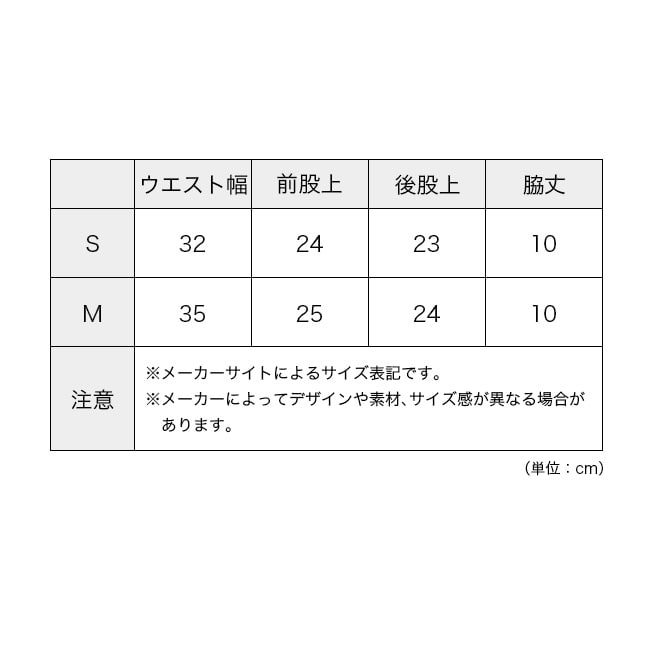 |  | ウエスト幅 | 前股上 | 後股上 | 脇丈 |
|---|---|---|---|---|
| S | 32 | 24 | 23 | 10 |
| M | 35 | 25 | 24 | 10 |
| 注意 | ※メーカーサイトによるサイズ表記です。 ※メーカーによってデザインや素材、サイズ感が異なる場合があります。 | | | |

（単位：cm）